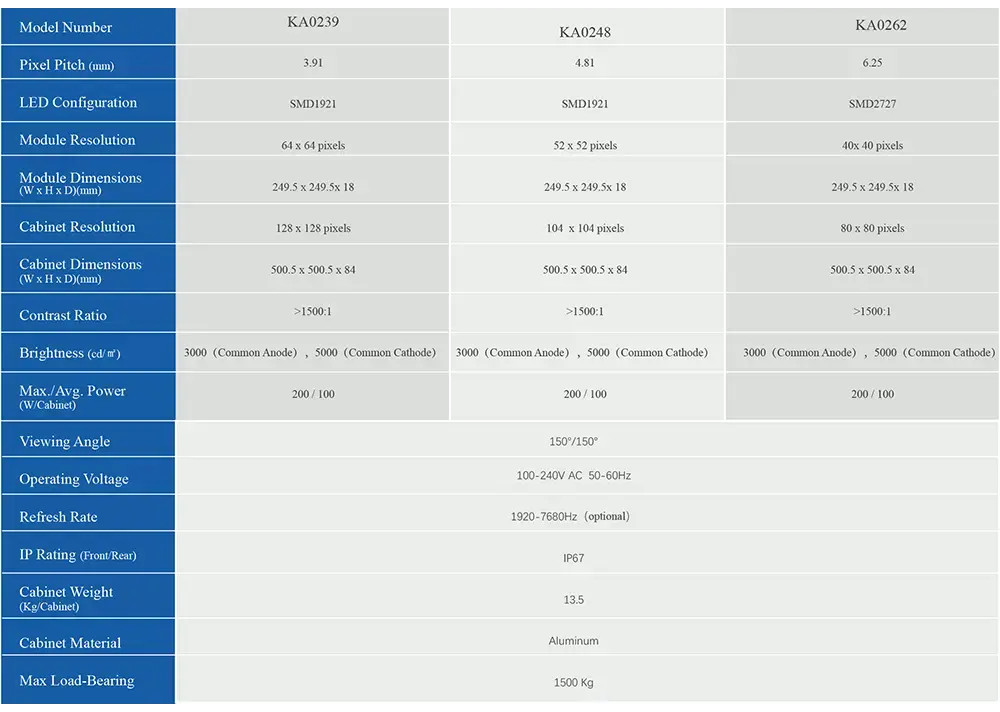 | Model Number | KA0239 | KA0248 | KA0262 |
|---|---|---|---|
| Pixel Pitch (mm) | 3.91 | 4.81 | 6.25 |
| LED Configuration | SMD1921 | SMD1921 | SMD2727 |
| Module Resolution | 64 x 64 pixels | 52 x 52 pixels | 40x 40 pixels |
| Module Dimensions (W x H x D)(mm) | 249.5 x 249.5x 18 | 249.5 x 249.5x 18 | 249.5 x 249.5x 18 |
| Cabinet Resolution | 128 x 128 pixels | 104 x 104 pixels | 80 x 80 pixels |
| Cabinet Dimensions (W x H x D)(mm) | 500.5 x 500.5 x 84 | 500.5 x 500.5 x 84 | 500.5 x 500.5 x 84 |
| Contrast Ratio | >1500:1 | >1500:1 | >1500:1 |
| Brightness (cd/㎡) | 3000（Common Anode），5000（Common Cathode) | 3000（Common Anode），5000（Common Cathode) | 3000（Common Anode），5000（Common Cathode) |
| Max./Avg. Power (W/Cabinet) | 200 / 100 | 200 / 100 | 200 / 100 |
| Viewing Angle | 150°/150° | | |
| Operating Voltage | 100-240V AC 50-60Hz | | |
| Refresh Rate | 1920-7680Hz（optional) | | |
| IP Rating (Front/Rear) | IP67 | | |
| Cabinet Weight (Kg/Cabinet) | 13.5 | | |
| Cabinet Material | Aluminum | | |
| Max Load-Bearing | 1500 Kg | | |